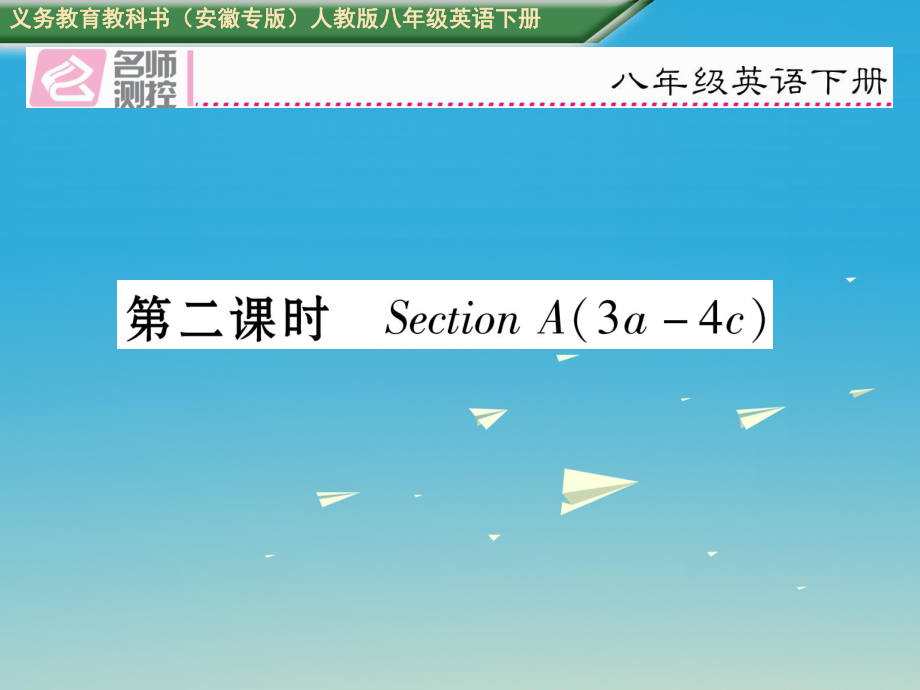 义务教育教科书（安徽专版）人教版八年级英语下册

名师测控

八年级英语下册

第二课时　Section A(3a－4c)